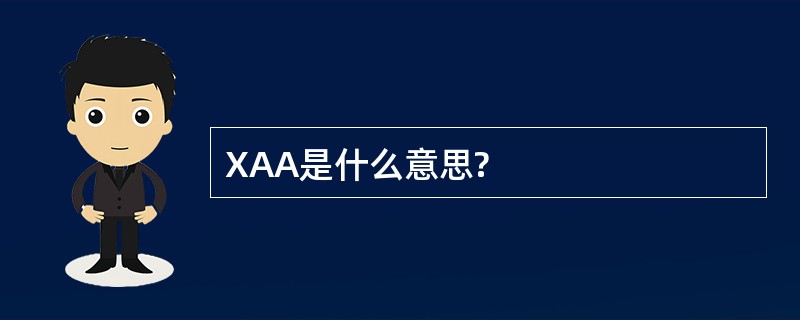 XAA是什么意思?